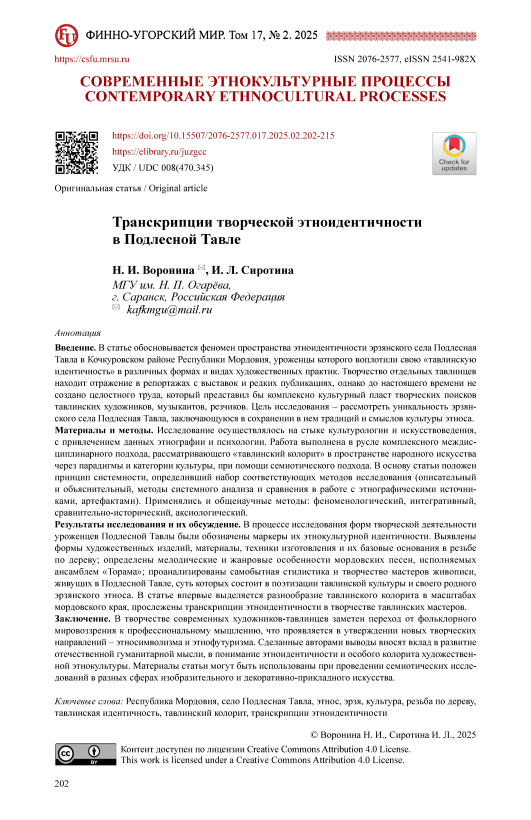 ФИННО-УГОРСКИЙ МИР. Том 17, № 2. 2025

https://csfu.mrsu.ru ISSN 2076-2577, eISSN 2541-982X

СОВРЕМЕННЫЕ ЭТНОКУЛЬТУРНЫЕ ПРОЦЕССЫ
CONTEMPORARY ETHNOCULTURAL PROCESSES

https://doi.org/10.15507/2076-2577.017.2025.02.202-215
https://elibrary.ru/juzgcc
УДК / UDC 008(470.345)

Check for updates

Оригинальная статья / Original article

Транскрипции творческой этноидентичности в Подлесной Тавле

Н. И. Воронина ✉, И. Л. Сиротина
МГУ им. Н. П. Огарёва,
г. Саранск, Российская Федерация
✉ kafkmgu@mail.ru

Аннотация
Введение. В статье обосновывается феномен пространства этноидентичности эрзянского села Подлесная Тавла в Кочкуровском районе Республики Мордовия, уроженцы которого воплотили свою «тавлинскую идентичность» в различных формах и видах художественных практик. Творчество отдельных тавлинцев находит отражение в репортажах с выставок и редких публикациях, однако до настоящего времени не создано целостного труда, который представил бы комплексно культурный пласт творческих поисков тавлинских художников, музыкантов, резчиков. Цель исследования – рассмотреть уникальность эрзянского села Подлесная Тавла, заключающуюся в сохранении в нем традиций и смыслов культуры этноса.
Материалы и методы. Исследование осуществлялось на стыке культурологии и искусствоведения, с привлечением данных этнографии и психологии. Работа выполнена в русле комплексного междисциплинарного подхода, рассматривающего «тавлинский колорит» в пространстве народного искусства через парадигмы и категории культуры, при помощи семиотического подхода. В основу статьи положен принцип системности, определивший набор соответствующих методов исследования (описательный и объяснительный, методы системного анализа и сравнения в работе с этнографическими источниками, артефактами). Применялись и общенаучные методы: феноменологический, интегративный, сравнительно-исторический, аксиологический.
Результаты исследования и их обсуждение. В процессе исследования форм творческой деятельности уроженцев Подлесной Тавлы были обозначены маркеры их этнокультурной идентичности. Выявлены формы художественных изделий, материалы, техники изготовления и их базовые основания в резьбе по дереву; определены мелодические и жанровые особенности мордовских песен, исполняемых ансамблем «Торама»; проанализированы самобытная стилистика и творчество мастеров живописи, живущих в Подлесной Тавле, суть которых состоит в поэтизации тавлинской культуры и своего родного эрзянского этноса. В статье впервые выделяется разнообразие тавлинского колорита в масштабах мордовского края, прослежены транскрипции этноидентичности в творчестве тавлинских мастеров.
Заключение. В творчестве современных художников-тавлинцев заметен переход от фольклорного мировоззрения к профессиональному мышлению, что проявляется в утверждении новых творческих направлений – этносимволизма и этнофутуризма. Сделанные авторами выводы вносят вклад в развитие отечественной гуманитарной мысли, в понимание этноидентичности и особого колорита художественной этнокультуры. Материалы статьи могут быть использованы при проведении семиотических исследований в разных сферах изобразительного и декоративно-прикладного искусства.

Ключевые слова: Республика Мордовия, село Подлесная Тавла, этнос, эрзя, культура, резьба по дереву, тавлинская идентичность, тавлинский колорит, транскрипции этноидентичности

© Воронина Н. И., Сиротина И. Л., 2025

Контент доступен по лицензии Creative Commons Attribution 4.0 License.
This work is licensed under a Creative Commons Attribution 4.0 License.

202